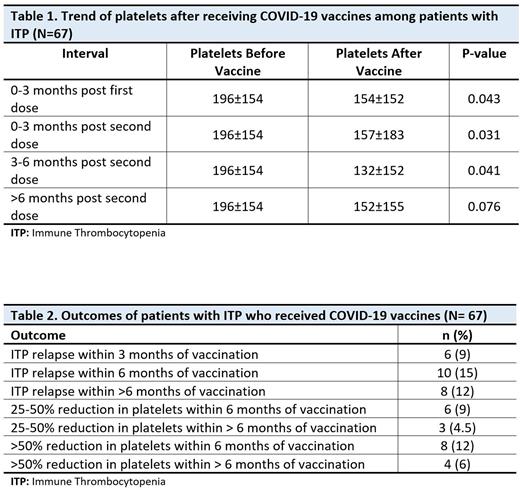 Table 1. Trend of platelets after receiving COVID-19 vaccines among patients with ITP (N=67)

| Interval | Platelets Before Vaccine | Platelets After Vaccine | P-value |
|---|---|---|---|
| 0-3 months post first dose | 196±154 | 154±152 | 0.043 |
| 0-3 months post second dose | 196±154 | 157±183 | 0.031 |
| 3-6 months post second dose | 196±154 | 132±152 | 0.041 |
| >6 months post second dose | 196±154 | 152±155 | 0.076 |

ITP: Immune Thrombocytopenia

Table 2. Outcomes of patients with ITP who received COVID-19 vaccines (N= 67)

| Outcome | n (%) |
|---|---|
| ITP relapse within 3 months of vaccination | 6 (9) |
| ITP relapse within 6 months of vaccination | 10 (15) |
| ITP relapse within >6 months of vaccination | 8 (12) |
| 25-50% reduction in platelets within 6 months of vaccination | 6 (9) |
| 25-50% reduction in platelets within > 6 months of vaccination | 3 (4.5) |
| >50% reduction in platelets within 6 months of vaccination | 8 (12) |
| >50% reduction in platelets within > 6 months of vaccination | 4 (6) |

ITP: Immune Thrombocytopenia